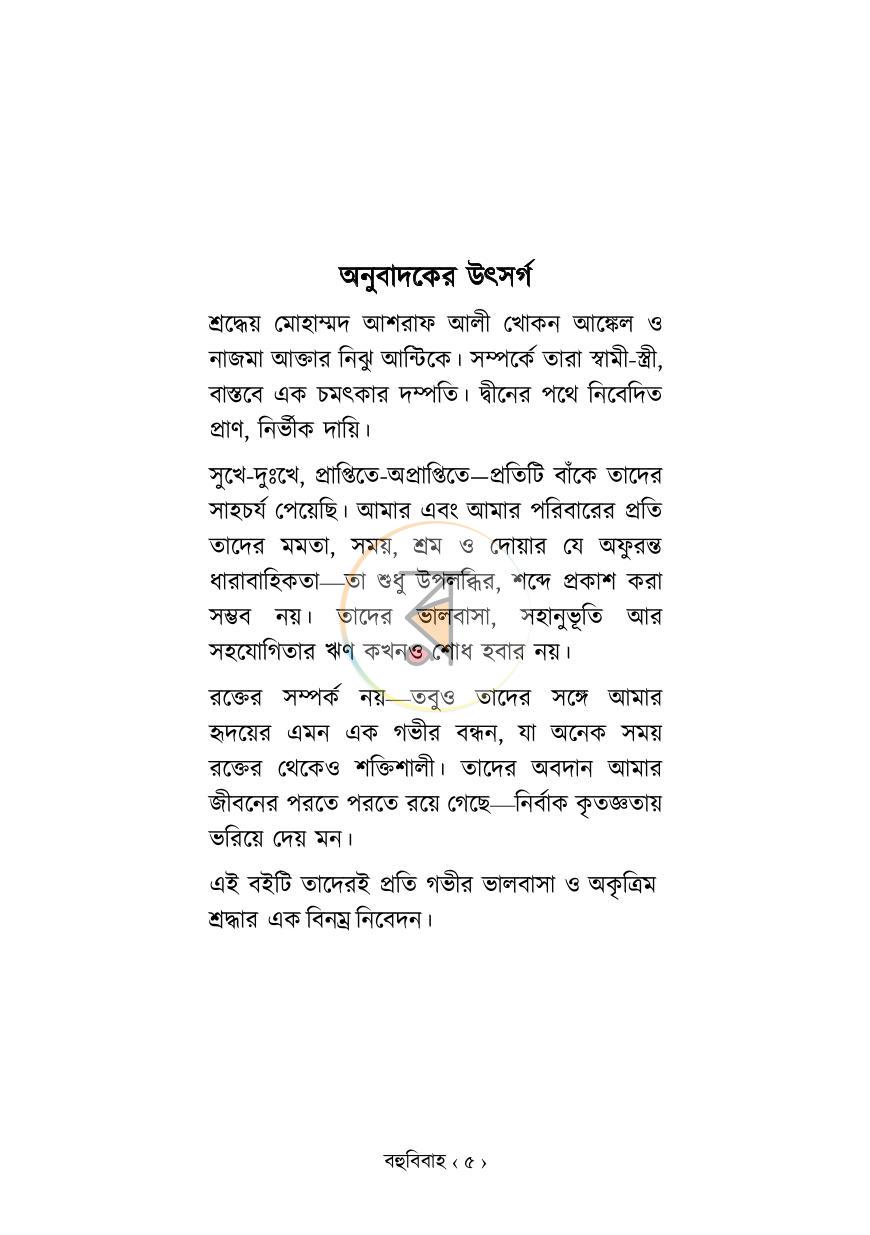 অনুবাদকের উৎসর্গ

শ্রদ্ধেয় মোহাম্মদ আশরাফ আলী খোকন আঙ্কেল ও নাজমা আক্তার নিঝু আন্টিকে। সম্পর্কে তারা স্বামী-স্ত্রী, বাস্তবে এক চমৎকার দম্পতি। দ্বীনের পথে নিবেদিত প্রাণ, নির্ভীক দায়ি।

সুখে-দুঃখে, প্রাপ্তিতে-অপ্রাপ্তিতে—প্রতিটি বাঁকে তাদের সাহচর্য পেয়েছি। আমার এবং আমার পরিবারের প্রতি তাদের মমতা, সময়, শ্রম ও দোয়ার যে অফুরন্ত ধারাবাহিকতা—তা শুধু উপলব্ধির, শব্দে প্রকাশ করা সম্ভব নয়। তাদের ভালবাসা, সহানুভূতি আর সহযোগিতার ঋণ কখনও শোধ হবার নয়।

রক্তের সম্পর্ক নয়—তবুও তাদের সঙ্গে আমার হৃদয়ের এমন এক গভীর বন্ধন, যা অনেক সময় রক্তের থেকেও শক্তিশালী। তাদের অবদান আমার জীবনের পরতে পরতে রয়ে গেছে—নির্বাক কৃতজ্ঞতায় ভরিয়ে দেয় মন।

এই বইটি তাদেরই প্রতি গভীর ভালবাসা ও অকৃত্রিম শ্রদ্ধার এক বিনম্র নিবেদন।

বহুবিবাহ ‹ ৫ ›